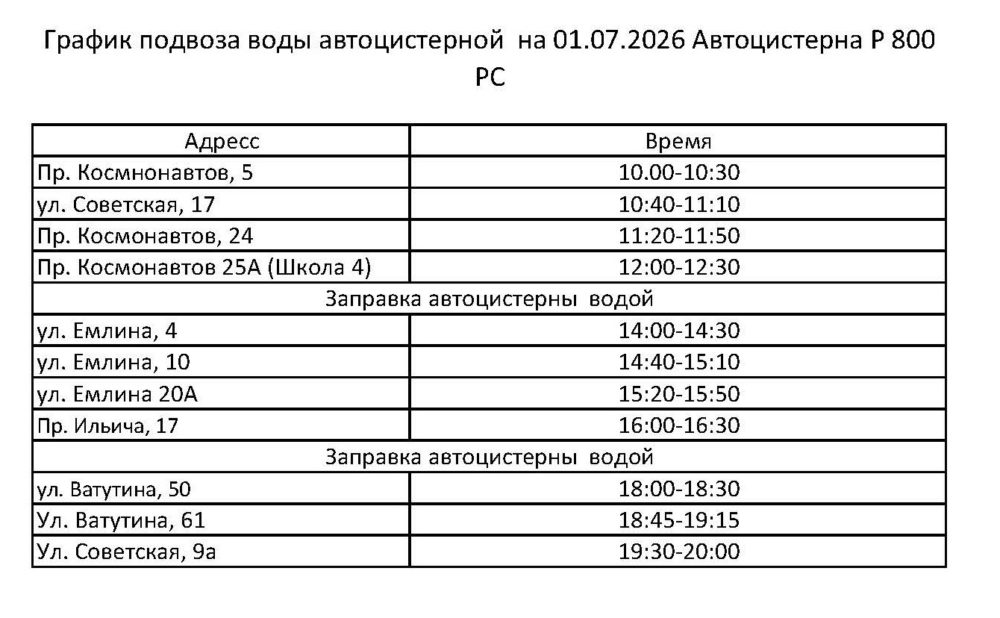 График подвоза воды автоцистерной на 01.07.2026 Автоцистерна Р 800 РС

| Адресс | Время |
|---|---|
| Пр. Космнонавтов, 5 | 10.00-10:30 |
| ул. Советская, 17 | 10:40-11:10 |
| Пр. Космонавтов, 24 | 11:20-11:50 |
| Пр. Космонавтов 25А (Школа 4) | 12:00-12:30 |
| Заправка автоцистерны водой | |
| ул. Емлина, 4 | 14:00-14:30 |
| ул. Емлина, 10 | 14:40-15:10 |
| ул. Емлина 20А | 15:20-15:50 |
| Пр. Ильича, 17 | 16:00-16:30 |
| Заправка автоцистерны водой | |
| ул. Ватутина, 50 | 18:00-18:30 |
| Ул. Ватутина, 61 | 18:45-19:15 |
| Ул. Советская, 9а | 19:30-20:00 |